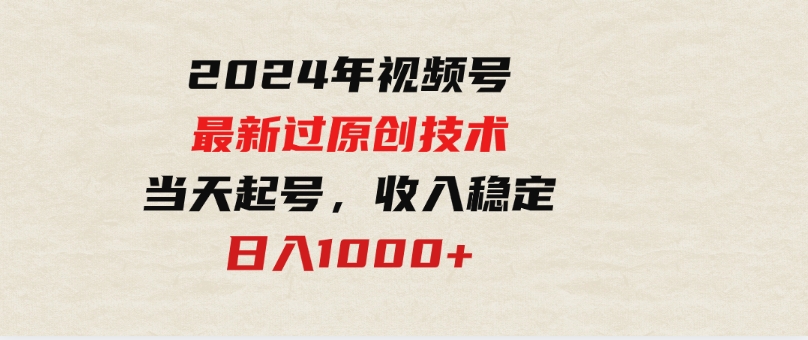 2024年视频号
最新过原创技术
当天起号，收入稳定
日入1000+